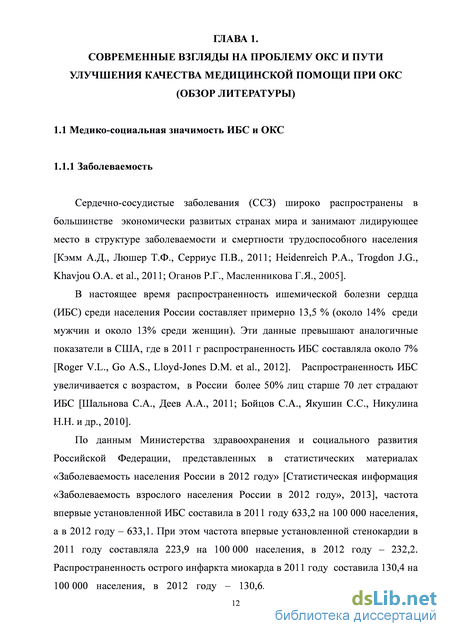 ГЛАВА 1.
СОВРЕМЕННЫЕ ВЗГЛЯДЫ НА ПРОБЛЕМУ ОКС И ПУТИ УЛУЧШЕНИЯ КАЧЕСТВА МЕДИЦИНСКОЙ ПОМОЩИ ПРИ ОКС
(ОБЗОР ЛИТЕРАТУРЫ)

1.1 Медико-социальная значимость ИБС и ОКС

1.1.1 Заболеваемость

Сердечно-сосудистые заболевания (ССЗ) широко распространены в большинстве экономически развитых странах мира и занимают лидирующее место в структуре заболеваемости и смертности трудоспособного населения [Кэмм А.Д., Люшер Т.Ф., Серриус П.В., 2011; Heidenreich P.A., Trogdon J.G., Khavjou O.A. et al., 2011; Оганов Р.Г., Масленникова Г.Я., 2005].

В настоящее время распространенность ишемической болезни сердца (ИБС) среди населения России составляет примерно 13,5 % (около 14% среди мужчин и около 13% среди женщин). Эти данные превышают аналогичные показатели в США, где в 2011 г распространенность ИБС составляла около 7% [Roger V.L., Go A.S., Lloyd-Jones D.M. et al., 2012]. Распространенность ИБС увеличивается с возрастом, в России более 50% лиц старше 70 лет страдают ИБС [Шальнова С.А., Деев А.А., 2011; Бойцов С.А., Якушин С.С., Никулина Н.Н. и др., 2010].

По данным Министерства здравоохранения и социального развития Российской Федерации, представленных в статистических материалах «Заболеваемость населения России в 2012 году» [Статистическая информация «Заболеваемость взрослого населения России в 2012 году», 2013], частота впервые установленной ИБС составила в 2011 году 633,2 на 100 000 населения, а в 2012 году – 633,1. При этом частота впервые установленной стенокардии в 2011 году составляла 223,9 на 100 000 населения, в 2012 году – 232,2. Распространенность острого инфаркта миокарда в 2011 году составила 130,4 на 100 000 населения, в 2012 году – 130,6.

12

dsLib.net
библиотека диссертаций